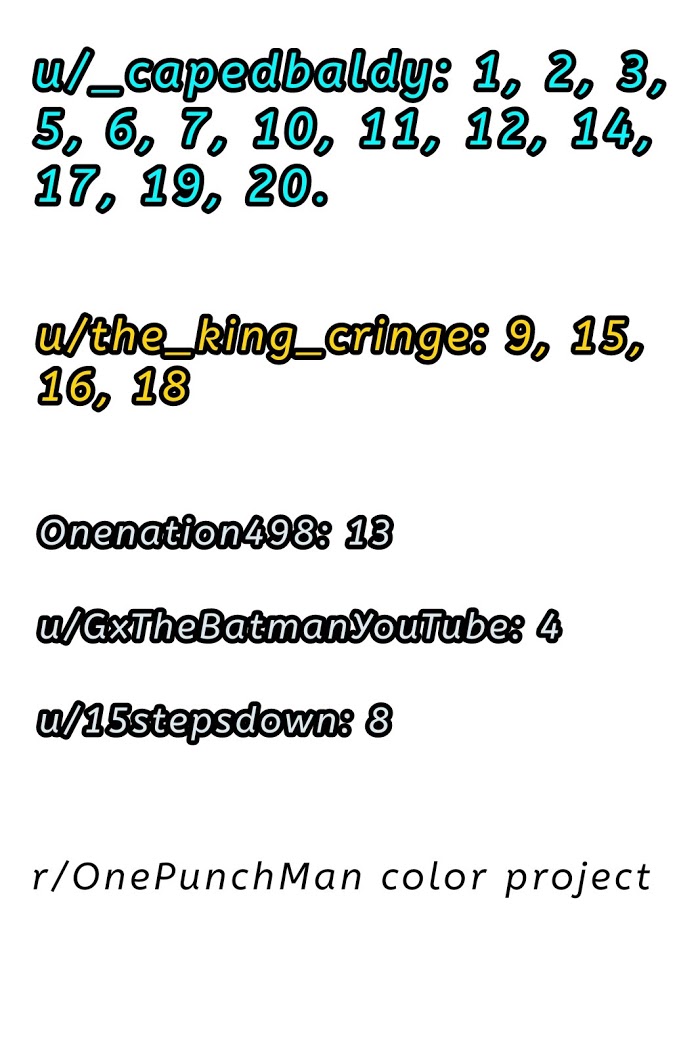 u/_capedbaldy: 1, 2, 3, 5, 6, 7, 10, 11, 12, 14, 17, 19, 20.

u/the_king_cringe: 9, 15, 16, 18

Onenation498: 13

u/GxTheBatmanYouTube: 4

u/15stepsdown: 8

r/OnePunchMan color project